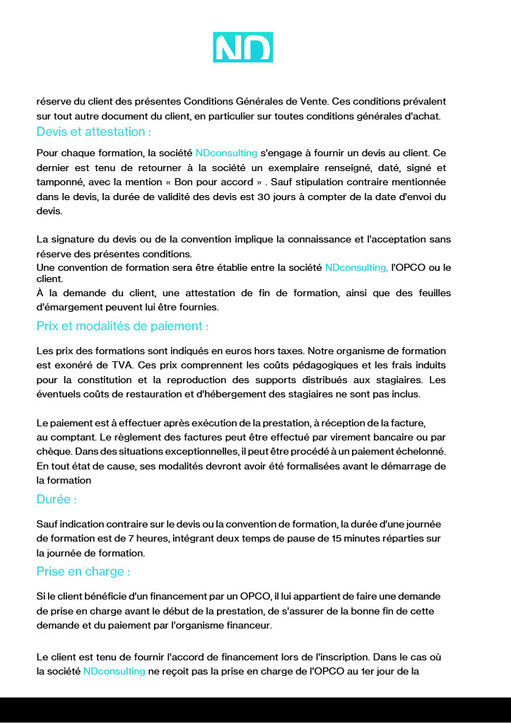 ND

réserve du client des présentes Conditions Générales de Vente. Ces conditions prévalent sur tout autre document du client, en particulier sur toutes conditions générales d'achat.

Devis et attestation :

Pour chaque formation, la société NDconsulting s'engage à fournir un devis au client. Ce dernier est tenu de retourner à la société un exemplaire renseigné, daté, signé et tamponné, avec la mention « Bon pour accord » . Sauf stipulation contraire mentionnée dans le devis, la durée de validité des devis est 30 jours à compter de la date d'envoi du devis.

La signature du devis ou de la convention implique la connaissance et l'acceptation sans réserve des présentes conditions.
Une convention de formation sera être établie entre la société NDconsulting, l'OPCO ou le client.
À la demande du client, une attestation de fin de formation, ainsi que des feuilles d'émargement peuvent lui être fournies.

Prix et modalités de paiement :

Les prix des formations sont indiqués en euros hors taxes. Notre organisme de formation est exonéré de TVA. Ces prix comprennent les coûts pédagogiques et les frais induits pour la constitution et la reproduction des supports distribués aux stagiaires. Les éventuels coûts de restauration et d'hébergement des stagiaires ne sont pas inclus.

Le paiement est à effectuer après exécution de la prestation, à réception de la facture, au comptant. Le règlement des factures peut être effectué par virement bancaire ou par chèque. Dans des situations exceptionnelles, il peut être procédé à un paiement échelonné. En tout état de cause, ses modalités devront avoir été formalisées avant le démarrage de la formation

Durée :

Sauf indication contraire sur le devis ou la convention de formation, la durée d'une journée de formation est de 7 heures, intégrant deux temps de pause de 15 minutes réparties sur la journée de formation.

Prise en charge :

Si le client bénéficie d'un financement par un OPCO, il lui appartient de faire une demande de prise en charge avant le début de la prestation, de s'assurer de la bonne fin de cette demande et du paiement par l'organisme financeur.

Le client est tenu de fournir l'accord de financement lors de l'inscription. Dans le cas où la société NDconsulting ne reçoit pas la prise en charge de l'OPCO au 1er jour de la